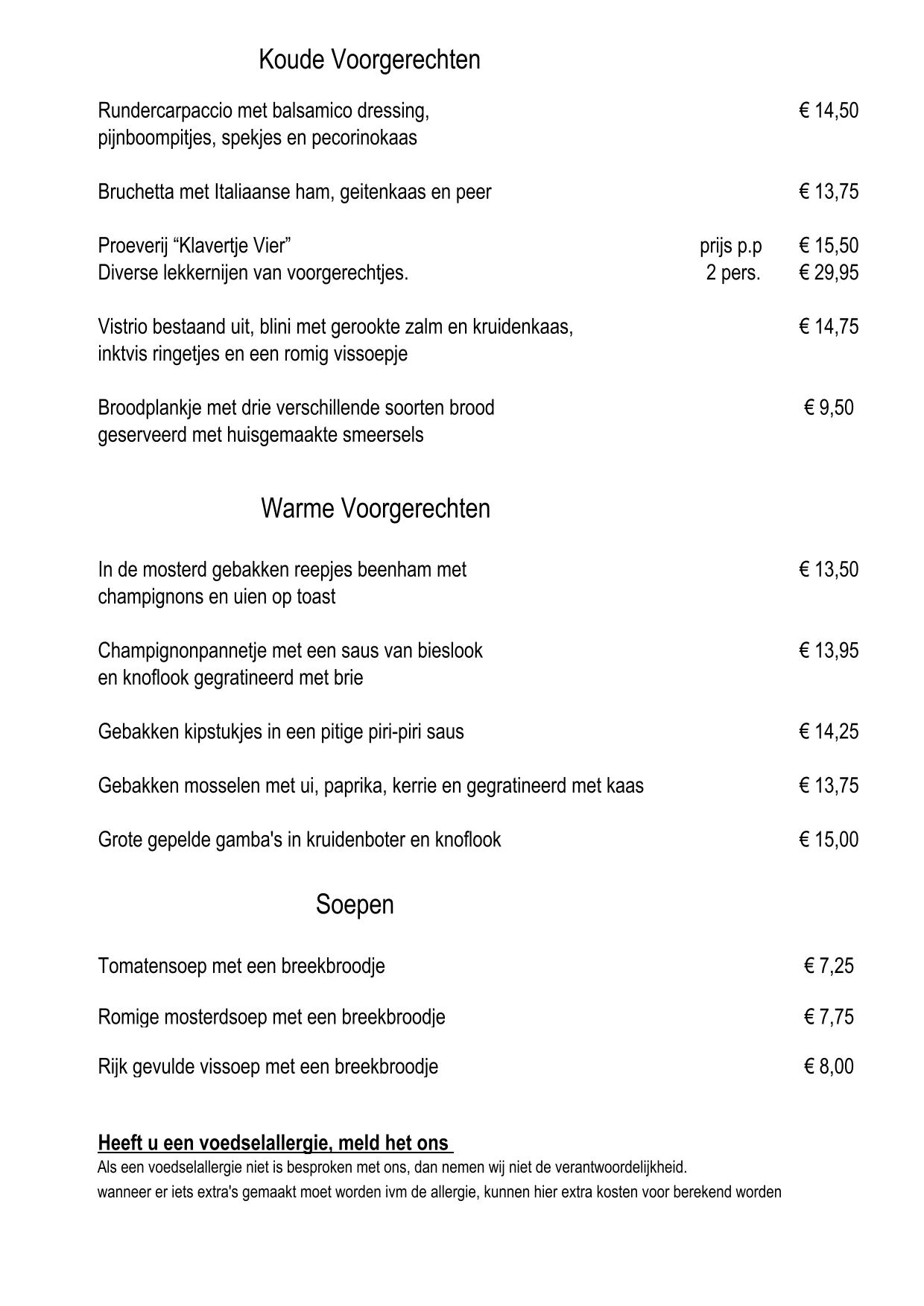 Koude Voorgerechten

Rundercarpaccio met balsamico dressing, pijnboompitjes, spekjes en pecorinokaas € 14,50

Bruchetta met Italiaanse ham, geitenkaas en peer € 13,75

Proeverij “Klavertje Vier” prijs p.p € 15,50
Diverse lekkernijen van voorgerechtjes. 2 pers. € 29,95

Vistrio bestaand uit, blini met gerookte zalm en kruidenkaas, inktvis ringetjes en een romig vissoepje € 14,75

Broodplankje met drie verschillende soorten brood geserveerd met huisgemaakte smeersels € 9,50

Warme Voorgerechten

In de mosterd gebakken reepjes beenham met champignons en uien op toast € 13,50

Champignonpannetje met een saus van bieslook en knoflook gegratineerd met brie € 13,95

Gebakken kipstukjes in een pitige piri-piri saus € 14,25

Gebakken mosselen met ui, paprika, kerrie en gegratineerd met kaas € 13,75

Grote gepelde gamba's in kruidenboter en knoflook € 15,00

Soepen

Tomatensoep met een breekbroodje € 7,25

Romige mosterdsoep met een breekbroodje € 7,75

Rijk gevulde vissoep met een breekbroodje € 8,00

Heeft u een voedselallergie, meld het ons
Als een voedselallergie niet is besproken met ons, dan nemen wij niet de verantwoordelijkheid.
wanneer er iets extra's gemaakt moet worden ivm de allergie, kunnen hier extra kosten voor berekend worden